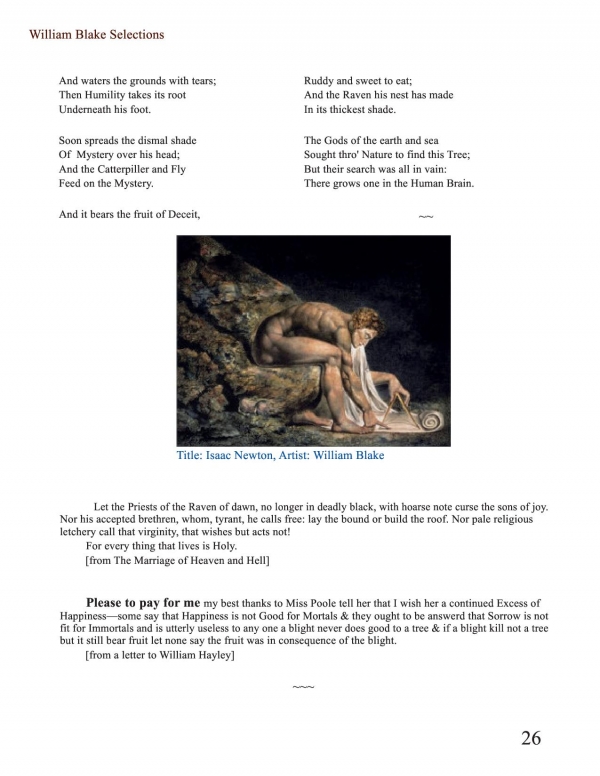 William Blake Selections

And waters the grounds with tears;
Then Humility takes its root
Underneath his foot.

Soon spreads the dismal shade
Of Mystery over his head;
And the Catterpiller and Fly
Feed on the Mystery.

And it bears the fruit of Deceit,

Ruddy and sweet to eat;
And the Raven his nest has made
In its thickest shade.

The Gods of the earth and sea
Sought thro' Nature to find this Tree;
But their search was all in vain:
There grows one in the Human Brain.

~~

Title: Isaac Newton, Artist: William Blake

Let the Priests of the Raven of dawn, no longer in deadly black, with hoarse note curse the sons of joy. Nor his accepted brethren, whom, tyrant, he calls free: lay the bound or build the roof. Nor pale religious letchery call that virginity, that wishes but acts not!

For every thing that lives is Holy.

[from The Marriage of Heaven and Hell]

Please to pay for me my best thanks to Miss Poole tell her that I wish her a continued Excess of Happiness—some say that Happiness is not Good for Mortals & they ought to be answerd that Sorrow is not fit for Immortals and is utterly useless to any one a blight never does good to a tree & if a blight kill not a tree but it still bear fruit let none say the fruit was in consequence of the blight.

[from a letter to William Hayley]

~~~

26